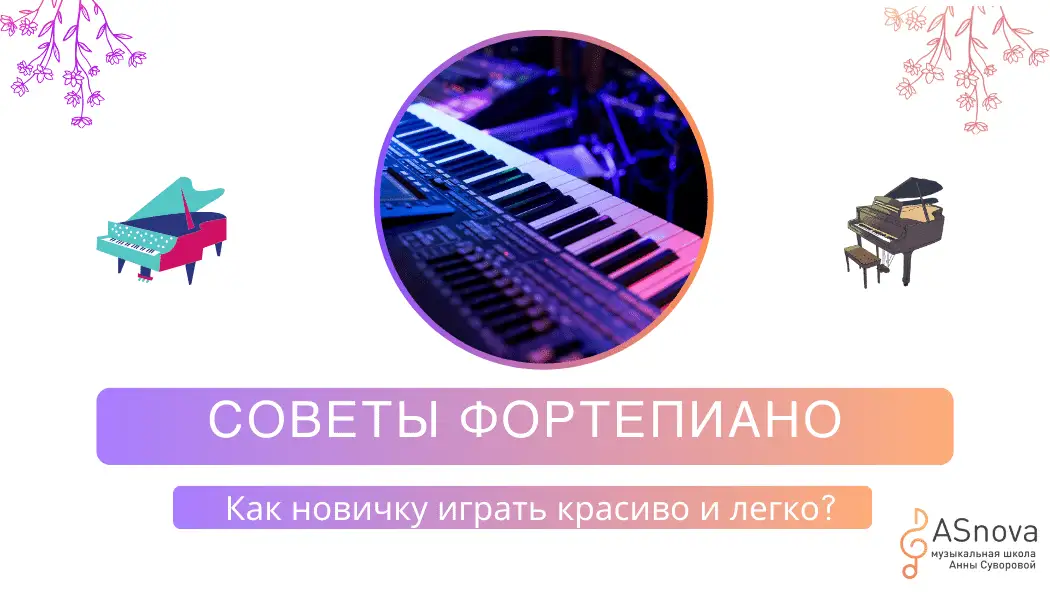 СОВЕТЫ ФОРТЕПИАНО

Как новичку играть красиво и легко?

ASnova
музыкальная школа
Анны Суворовой